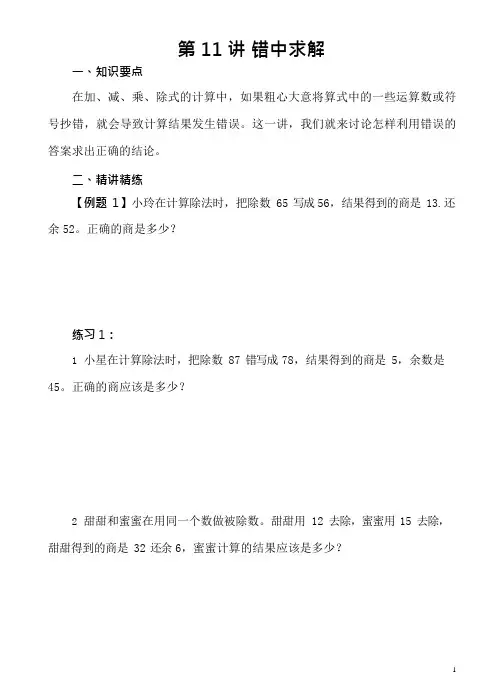 第 11 讲 错中求解

一、知识要点

在加、减、乘、除式的计算中，如果粗心大意将算式中的一些运算数或符号抄错，就会导致计算结果发生错误。这一讲，我们就来讨论怎样利用错误的答案求出正确的结论。

二、精讲精练

【例题 1】小玲在计算除法时，把除数 65 写成 56，结果得到的商是 13.还余 52。正确的商是多少？

练习 1：

1 小星在计算除法时，把除数 87 错写成 78，结果得到的商是 5，余数是 45。正确的商应该是多少？

2 甜甜和蜜蜜在用同一个数做被除数。甜甜用 12 去除，蜜蜜用 15 去除，甜甜得到的商是 32 还余 6，蜜蜜计算的结果应该是多少？

1